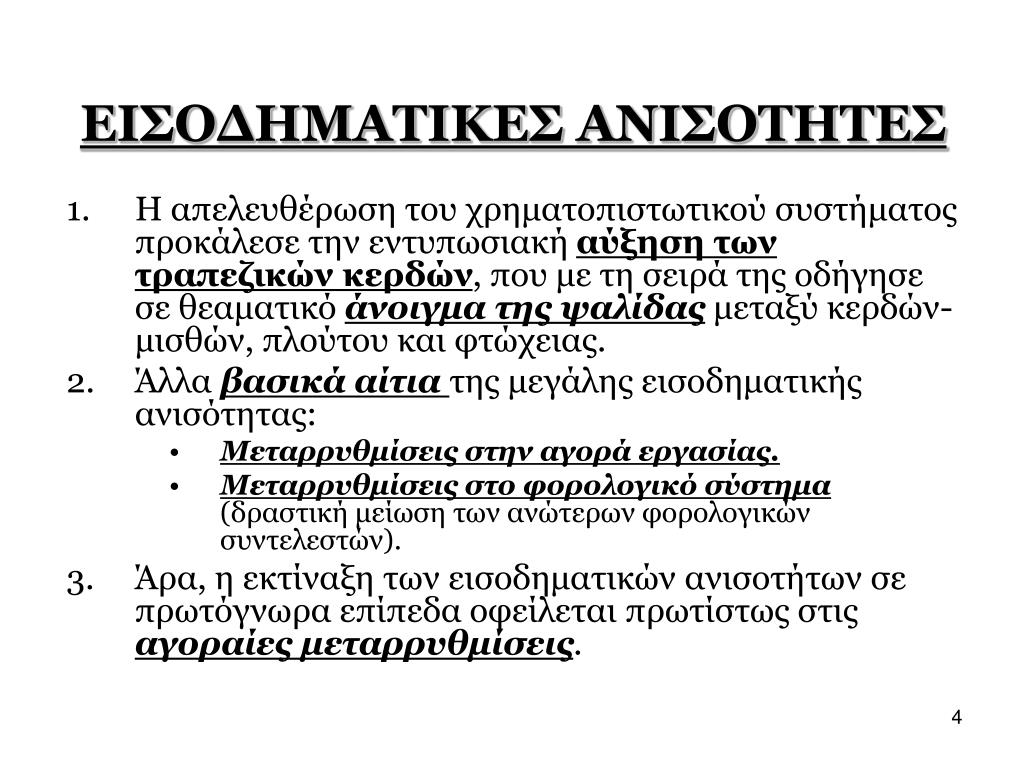 ΕΙΣΟΔΗΜΑΤΙΚΕΣ ΑΝΙΣΟΤΗΤΕΣ

1. Η απελευθέρωση του χρηματοπιστωτικού συστήματος προκάλεσε την εντυπωσιακή αύξηση των τραπεζικών κερδών, που με τη σειρά της οδήγησε σε θεαματικό άνοιγμα της ψαλίδας μεταξύ κερδών-μισθών, πλούτου και φτώχειας.

2. Άλλα βασικά αίτια της μεγάλης εισοδηματικής ανισότητας:
• Μεταρρυθμίσεις στην αγορά εργασίας.
• Μεταρρυθμίσεις στο φορολογικό σύστημα (δραστική μείωση των ανώτερων φορολογικών συντελεστών).

3. Άρα, η εκτίναξη των εισοδηματικών ανισοτήτων σε πρωτόγνωρα επίπεδα οφείλεται πρωτίστως στις αγοραίες μεταρρυθμίσεις.

4